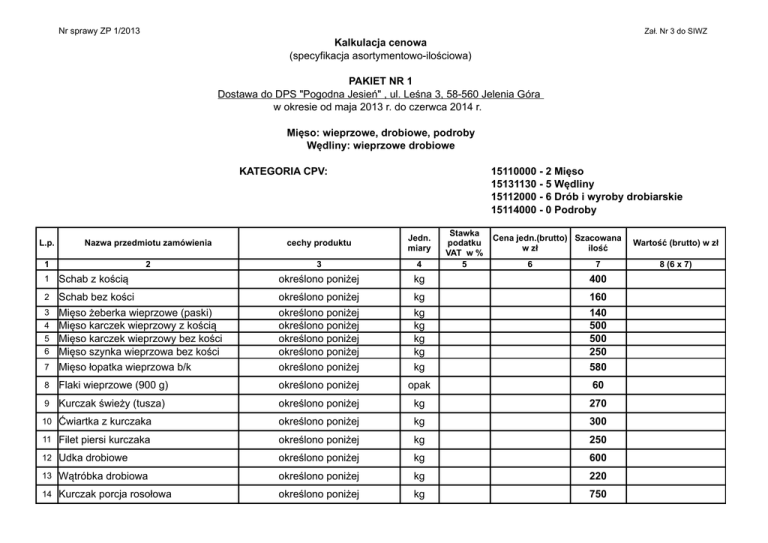 Nr sprawy ZP 1/2013

Zał. Nr 3 do SIWZ

Kalkulacja cenowa
(specyfikacja asortymentowo-ilościowa)

PAKIET NR 1
Dostawa do DPS "Pogodna Jesień" , ul. Leśna 3, 58-560 Jelenia Góra
w okresie od maja 2013 r. do czerwca 2014 r.

Mięso: wieprzowe, drobiowe, podroby
Wędliny: wieprzowe drobiowe

KATEGORIA CPV:

15110000 - 2 Mięso
15131130 - 5 Wędliny
15112000 - 6 Drób i wyroby drobiarskie
15114000 - 0 Podroby

| L.p. | Nazwa przedmiotu zamówienia | cechy produktu | Jedn. miary | Stawka podatku VAT w % | Cena jedn.(brutto) w zł | Szacowana ilość | Wartość (brutto) w zł |
|---|---|---|---|---|---|---|---|
| 1 | 2 | 3 | 4 | 5 | 6 | 7 | 8 (6 x 7) |
| 1 | Schab z kością | określono poniżej | kg | | | 400 | |
| 2 | Schab bez kości | określono poniżej | kg | | | 160 | |
| 3 | Mięso żeberka wieprzowe (paski) | określono poniżej | kg | | | 140 | |
| 4 | Mięso karczek wieprzowy z kością | określono poniżej | kg | | | 500 | |
| 5 | Mięso karczek wieprzowy bez kości | określono poniżej | kg | | | 500 | |
| 6 | Mięso szynka wieprzowa bez kości | określono poniżej | kg | | | 250 | |
| 7 | Mięso łopatka wieprzowa b/k | określono poniżej | kg | | | 580 | |
| 8 | Flaki wieprzowe (900 g) | określono poniżej | opak | | | 60 | |
| 9 | Kurczak świeży (tusza) | określono poniżej | kg | | | 270 | |
| 10 | Ćwiartka z kurczaka | określono poniżej | kg | | | 300 | |
| 11 | Filet piersi kurczaka | określono poniżej | kg | | | 250 | |
| 12 | Udka drobiowe | określono poniżej | kg | | | 600 | |
| 13 | Wątróbka drobiowa | określono poniżej | kg | | | 220 | |
| 14 | Kurczak porcja rosołowa | określono poniżej | kg | | | 750 | |